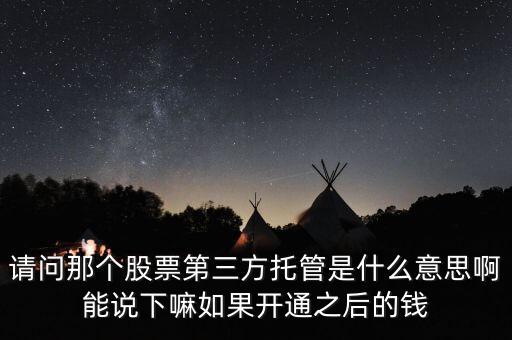 请问那个股票第三方托管是什么意思啊能说下嘛如果开通之后的钱